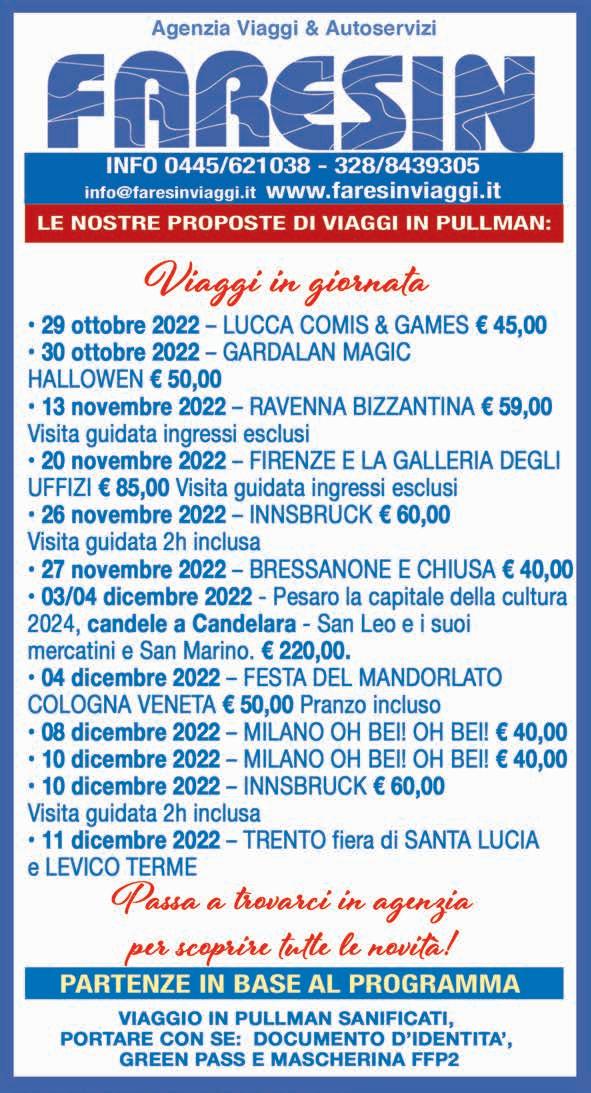 Agenzia Viaggi & Autoservizi

FARESIN

INFO 0445/621038 - 328/8439305
info@faresinviaggi.it www.faresinviaggi.it

LE NOSTRE PROPOSTE DI VIAGGI IN PULLMAN:

Viaggi in giornata

• 29 ottobre 2022 – LUCCA COMIS & GAMES € 45,00
• 30 ottobre 2022 – GARDALAN MAGIC HALLOWEN € 50,00
• 13 novembre 2022 – RAVENNA BIZZANTINA € 59,00 Visita guidata ingressi esclusi
• 20 novembre 2022 – FIRENZE E LA GALLERIA DEGLI UFFIZI € 85,00 Visita guidata ingressi esclusi
• 26 novembre 2022 – INNSBRUCK € 60,00 Visita guidata 2h inclusa
• 27 novembre 2022 – BRESSANONE E CHIUSA € 40,00
• 03/04 dicembre 2022 - Pesaro la capitale della cultura 2024, candele a Candelara - San Leo e i suoi mercatini e San Marino. € 220,00.
• 04 dicembre 2022 – FESTA DEL MANDORLATO COLOGNA VENETA € 50,00 Pranzo incluso
• 08 dicembre 2022 – MILANO OH BEI! OH BEI! € 40,00
• 10 dicembre 2022 – MILANO OH BEI! OH BEI! € 40,00
• 10 dicembre 2022 – INNSBRUCK € 60,00 Visita guidata 2h inclusa
• 11 dicembre 2022 – TRENTO fiera di SANTA LUCIA e LEVICO TERME

Passa a trovarci in agenzia
per scoprire tutte le novità!

PARTENZE IN BASE AL PROGRAMMA

VIAGGIO IN PULLMAN SANIFICATI,
PORTARE CON SE: DOCUMENTO D'IDENTITA',
GREEN PASS E MASCHERINA FFP2